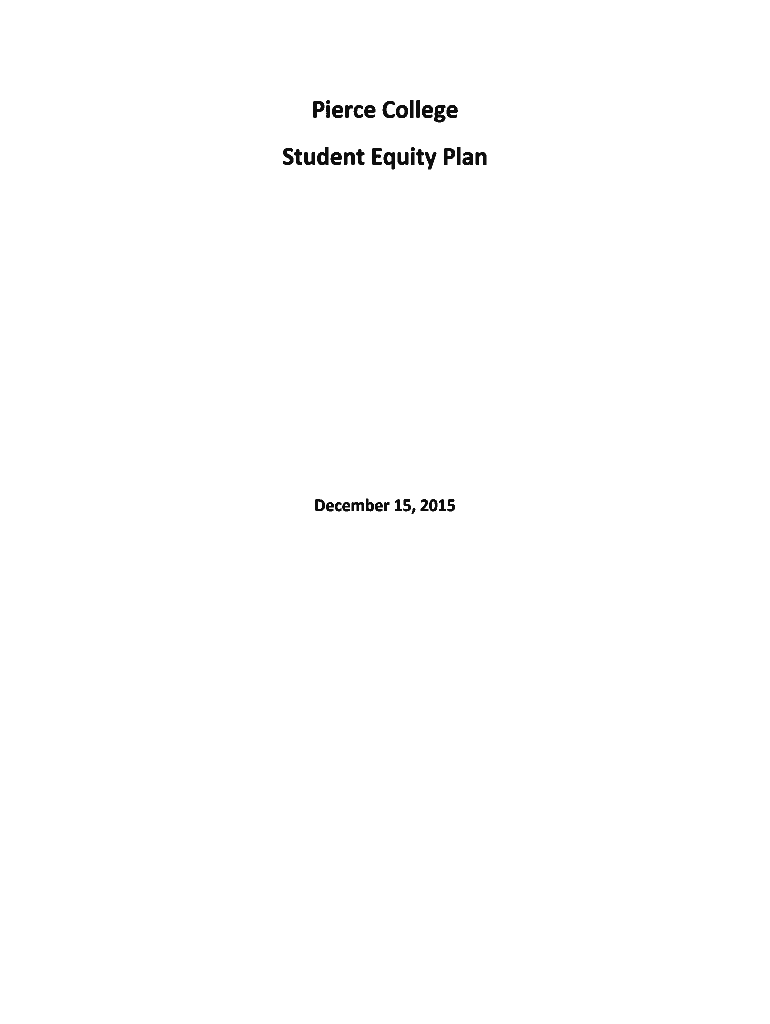 Pierce College

Student Equity Plan

December 15, 2015